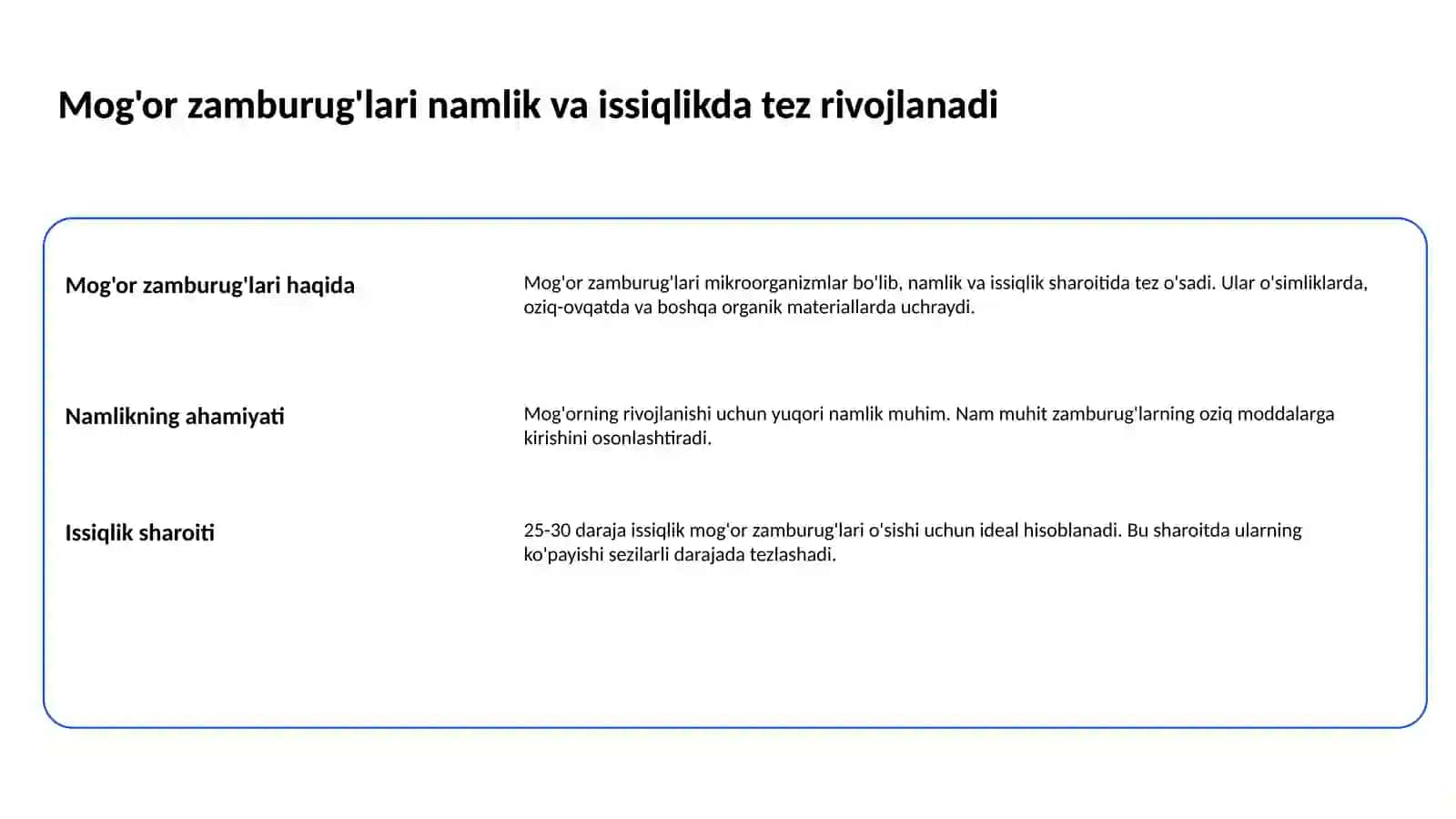 Mog'or zamburug'lari namlik va issiqlikda tez rivojlanadi

Mog'or zamburug'lari haqida

Mog'or zamburug'lari mikroorganizmlar bo'lib, namlik va issiqlik sharoitida tez o'sadi. Ular o'simliklarda, oziq-ovqatda va boshqa organik materiallarda uchraydi.

Namlikning ahamiyati

Mog'orning rivojlanishi uchun yuqori namlik muhim. Nam muhit zamburug'larning oziq moddalarga kirishini osonlashtiradi.

Issiqlik sharoiti

25-30 daraja issiqlik mog'or zamburug'lari o'sishi uchun ideal hisoblanadi. Bu sharoitda ularning ko'payishi sezilarli darajada tezlashadi.